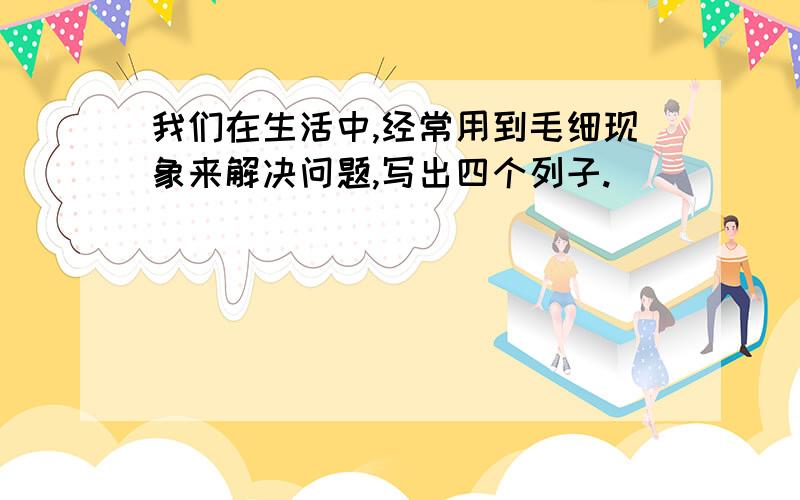 我们在生活中,经常用到毛细现象来解决问题,写出四个列子.